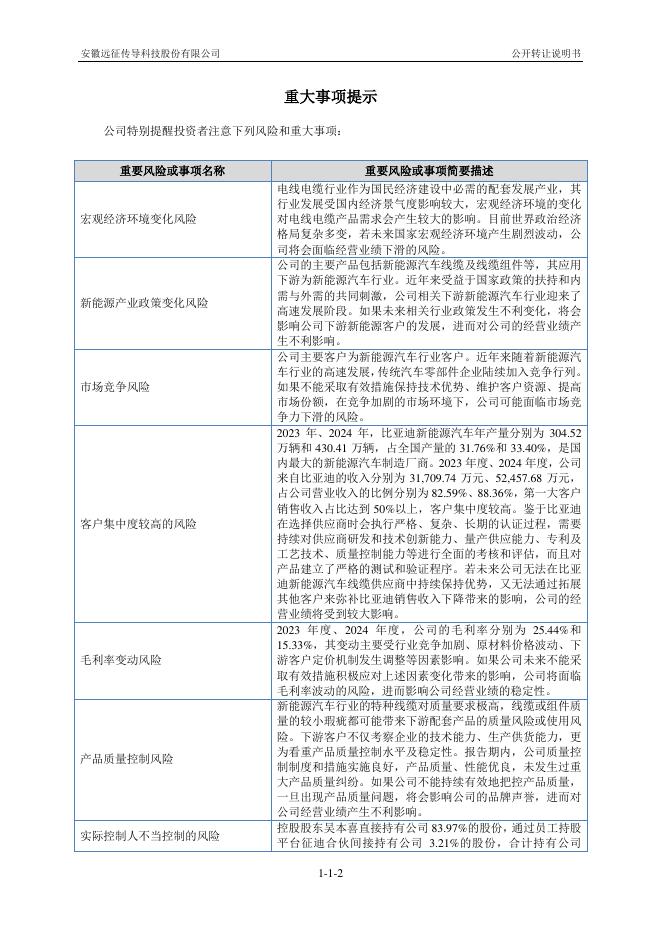 安徽远征传导科技股份有限公司

公开转让说明书

重大事项提示

公司特别提醒投资者注意下列风险和重大事项：

| 重要风险或事项名称 | 重要风险或事项简要描述 |
|---|---|
| 宏观经济环境变化风险 | 电线电缆行业作为国民经济建设中必需的配套发展产业，其行业发展受国内经济景气度影响较大，宏观经济环境的变化对电线电缆产品需求会产生较大的影响。目前世界政治经济格局复杂多变，若未来国家宏观经济环境产生剧烈波动，公司将会面临经营业绩下滑的风险。 |
| 新能源产业政策变化风险 | 公司的主要产品包括新能源汽车线缆及线缆组件等，其应用下游为新能源汽车行业。近年来受益于国家政策的扶持和内需与外需的共同刺激，公司相关下游新能源汽车行业迎来了高速发展阶段。如果未来相关行业政策发生不利变化，将会影响公司下游新能源客户的发展，进而对公司的经营业绩产生不利影响。 |
| 市场竞争风险 | 公司主要客户为新能源汽车行业客户。近年来随着新能源汽车行业的高速发展，传统汽车零部件企业陆续加入竞争行列。如果不能采取有效措施保持技术优势、维护客户资源、提高市场份额，在竞争加剧的市场环境下，公司可能面临市场竞争力下滑的风险。 |
| 客户集中度较高的风险 | 2023 年、2024 年，比亚迪新能源汽车年产量分别为 304.52 万辆和 430.41 万辆，占全国产量的 31.76%和 33.40%，是国内最大的新能源汽车制造厂商。2023 年度、2024 年度，公司来自比亚迪的收入分别为 31,709.74 万元、52,457.68 万元，占公司营业收入的比例分别为 82.59%、88.36%，第一大客户销售收入占比达到 50%以上，客户集中度较高。鉴于比亚迪在选择供应商时会执行严格、复杂、长期的认证过程，需要持续对供应商研发和技术创新能力、量产供应能力、专利及工艺技术、质量控制能力等进行全面的考核和评估，而且对产品建立了严格的测试和验证程序。若未来公司无法在比亚迪新能源汽车线缆供应商中持续保持优势，又无法通过拓展其他客户来弥补比亚迪销售收入下降带来的影响，公司的经营业绩将受到较大影响。 |
| 毛利率变动风险 | 2023 年度、2024 年度，公司的毛利率分别为 25.44%和 15.33%，其变动主要受行业竞争加剧、原材料价格波动、下游客户定价机制发生调整等因素影响。如果公司未来不能采取有效措施积极应对上述因素变化带来的影响，公司将面临毛利率波动的风险，进而影响公司经营业绩的稳定性。 |
| 产品质量控制风险 | 新能源汽车行业的特种线缆对质量要求极高，线缆或组件质量的较小瑕疵都可能带来下游配套产品的质量风险或使用风险。下游客户不仅考察企业的技术能力、生产供货能力，更为看重产品质量控制水平及稳定性。报告期内，公司质量控制制度和措施实施良好，产品质量、性能优良，未发生过重大产品质量纠纷。如果公司不能持续有效地把控产品质量，一旦出现产品质量问题，将会影响公司的品牌声誉，进而对公司经营业绩产生不利影响。 |
| 实际控制人不当控制的风险 | 控股股东吴本喜直接持有公司 83.97%的股份，通过员工持股平台征迪合伙间接持有公司 3.21%的股份，合计持有公司 |

1-1-2